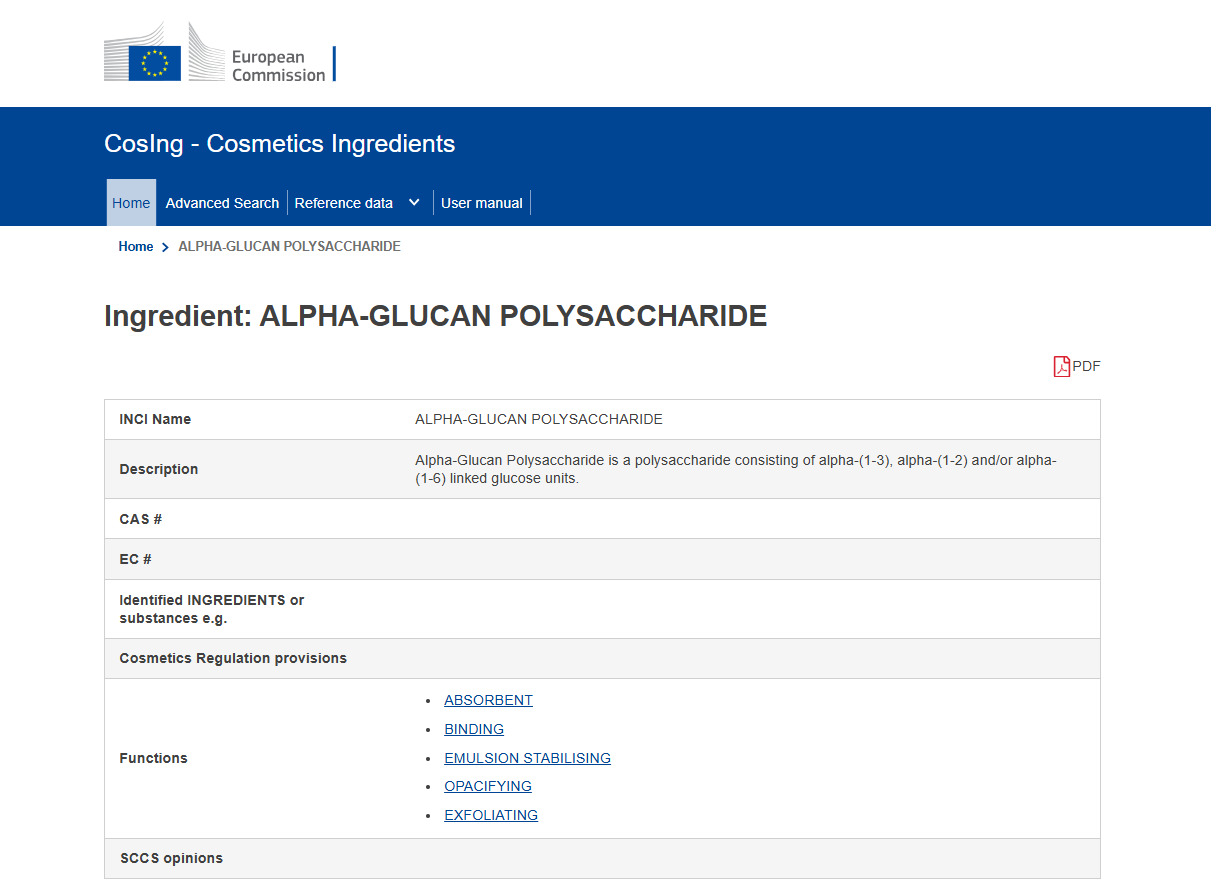 European Commission

CosIng - Cosmetics Ingredients

Home Advanced Search Reference data User manual

Home > ALPHA-GLUCAN POLYSACCHARIDE

Ingredient: ALPHA-GLUCAN POLYSACCHARIDE

PDF

| INCI Name | ALPHA-GLUCAN POLYSACCHARIDE |
|---|---|
| Description | Alpha-Glucan Polysaccharide is a polysaccharide consisting of alpha-(1-3), alpha-(1-2) and/or alpha-(1-6) linked glucose units. |
| CAS # | |
| EC # | |
| Identified INGREDIENTS or substances e.g. | |
| Cosmetics Regulation provisions | |
| Functions | • ABSORBENT • BINDING • EMULSION STABILISING • OPACIFYING • EXFOLIATING |
| SCCS opinions | |